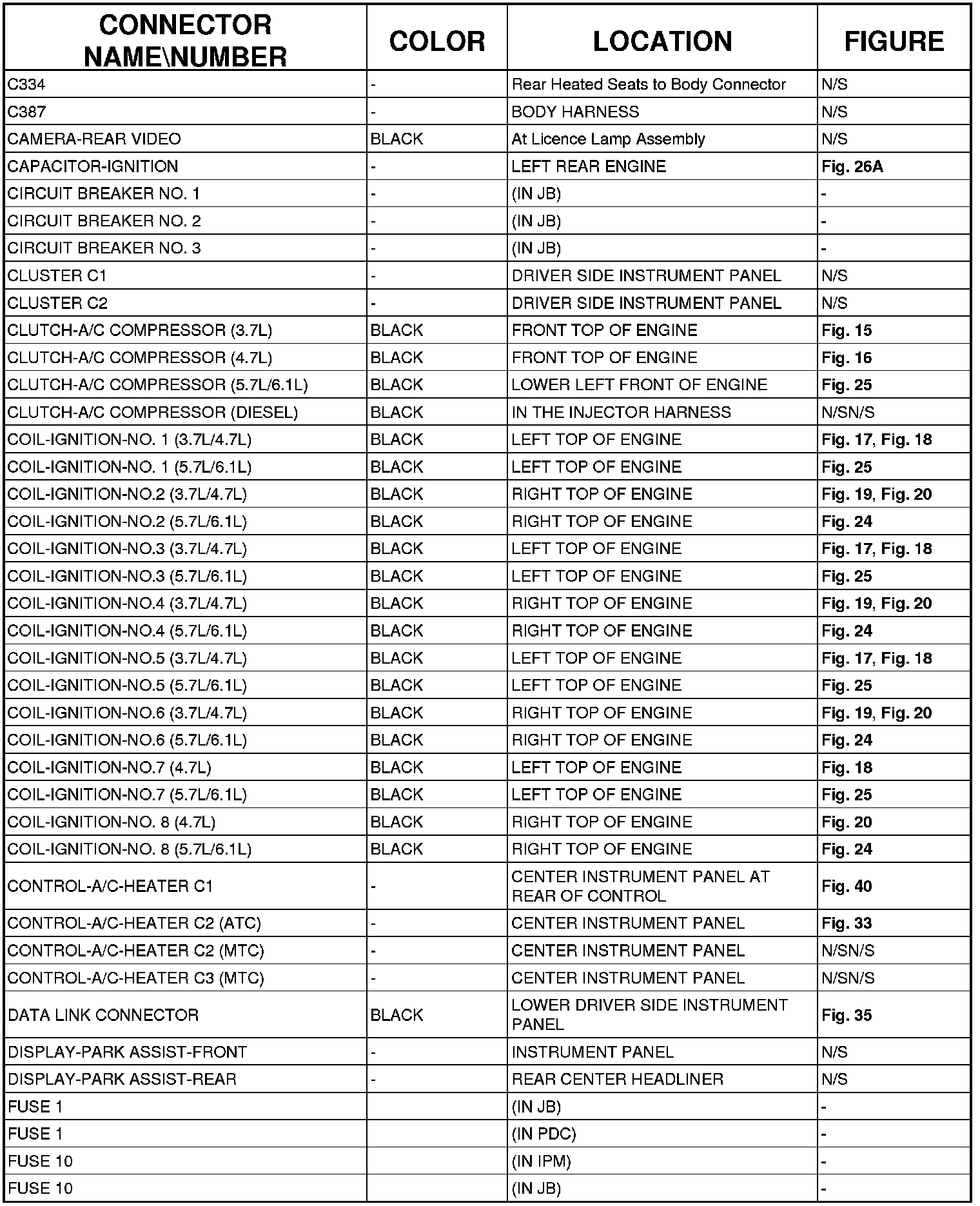 | CONNECTOR NAME\NUMBER | COLOR | LOCATION | FIGURE |
|---|---|---|---|
| C334 | - | Rear Heated Seats to Body Connector | N/S |
| C387 | - | BODY HARNESS | N/S |
| CAMERA-REAR VIDEO | BLACK | At Licence Lamp Assembly | N/S |
| CAPACITOR-IGNITION | - | LEFT REAR ENGINE | Fig. 26A |
| CIRCUIT BREAKER NO. 1 | - | (IN JB) | - |
| CIRCUIT BREAKER NO. 2 | - | (IN JB) | - |
| CIRCUIT BREAKER NO. 3 | - | (IN JB) | - |
| CLUSTER C1 | - | DRIVER SIDE INSTRUMENT PANEL | N/S |
| CLUSTER C2 | - | DRIVER SIDE INSTRUMENT PANEL | N/S |
| CLUTCH-A/C COMPRESSOR (3.7L) | BLACK | FRONT TOP OF ENGINE | Fig. 15 |
| CLUTCH-A/C COMPRESSOR (4.7L) | BLACK | FRONT TOP OF ENGINE | Fig. 16 |
| CLUTCH-A/C COMPRESSOR (5.7L/6.1L) | BLACK | LOWER LEFT FRONT OF ENGINE | Fig. 25 |
| CLUTCH-A/C COMPRESSOR (DIESEL) | BLACK | IN THE INJECTOR HARNESS | N/SN/S |
| COIL-IGNITION-NO. 1 (3.7L/4.7L) | BLACK | LEFT TOP OF ENGINE | Fig. 17, Fig. 18 |
| COIL-IGNITION-NO. 1 (5.7L/6.1L) | BLACK | LEFT TOP OF ENGINE | Fig. 25 |
| COIL-IGNITION-NO.2 (3.7L/4.7L) | BLACK | RIGHT TOP OF ENGINE | Fig. 19, Fig. 20 |
| COIL-IGNITION-NO.2 (5.7L/6.1L) | BLACK | RIGHT TOP OF ENGINE | Fig. 24 |
| COIL-IGNITION-NO.3 (3.7L/4.7L) | BLACK | LEFT TOP OF ENGINE | Fig. 17, Fig. 18 |
| COIL-IGNITION-NO.3 (5.7L/6.1L) | BLACK | LEFT TOP OF ENGINE | Fig. 25 |
| COIL-IGNITION-NO.4 (3.7L/4.7L) | BLACK | RIGHT TOP OF ENGINE | Fig. 19, Fig. 20 |
| COIL-IGNITION-NO.4 (5.7L/6.1L) | BLACK | RIGHT TOP OF ENGINE | Fig. 24 |
| COIL-IGNITION-NO.5 (3.7L/4.7L) | BLACK | LEFT TOP OF ENGINE | Fig. 17, Fig. 18 |
| COIL-IGNITION-NO.5 (5.7L/6.1L) | BLACK | LEFT TOP OF ENGINE | Fig. 25 |
| COIL-IGNITION-NO.6 (3.7L/4.7L) | BLACK | RIGHT TOP OF ENGINE | Fig. 19, Fig. 20 |
| COIL-IGNITION-NO.6 (5.7L/6.1L) | BLACK | RIGHT TOP OF ENGINE | Fig. 24 |
| COIL-IGNITION-NO.7 (4.7L) | BLACK | LEFT TOP OF ENGINE | Fig. 18 |
| COIL-IGNITION-NO.7 (5.7L/6.1L) | BLACK | LEFT TOP OF ENGINE | Fig. 25 |
| COIL-IGNITION-NO. 8 (4.7L) | BLACK | RIGHT TOP OF ENGINE | Fig. 20 |
| COIL-IGNITION-NO. 8 (5.7L/6.1L) | BLACK | RIGHT TOP OF ENGINE | Fig. 24 |
| CONTROL-A/C-HEATER C1 | - | CENTER INSTRUMENT PANEL AT REAR OF CONTROL | Fig. 40 |
| CONTROL-A/C-HEATER C2 (ATC) | - | CENTER INSTRUMENT PANEL | Fig. 33 |
| CONTROL-A/C-HEATER C2 (MTC) | - | CENTER INSTRUMENT PANEL | N/SN/S |
| CONTROL-A/C-HEATER C3 (MTC) | - | CENTER INSTRUMENT PANEL | N/SN/S |
| DATA LINK CONNECTOR | BLACK | LOWER DRIVER SIDE INSTRUMENT PANEL | Fig. 35 |
| DISPLAY-PARK ASSIST-FRONT | - | INSTRUMENT PANEL | N/S |
| DISPLAY-PARK ASSIST-REAR | - | REAR CENTER HEADLINER | N/S |
| FUSE 1 | | (IN JB) | - |
| FUSE 1 | | (IN PDC) | - |
| FUSE 10 | | (IN IPM) | - |
| FUSE 10 | | (IN JB) | - |